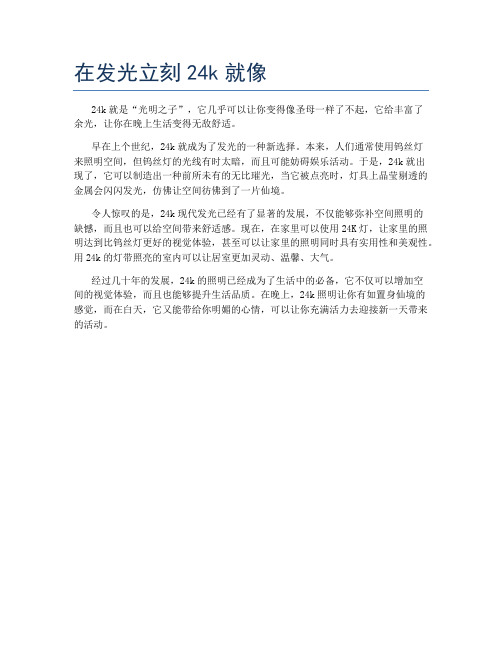 在发光立刻 24k 就像

24k 就是“光明之子”，它几乎可以让你变得像圣母一样了不起，它给丰富了余光，让你在晚上生活变得无敌舒适。

早在上个世纪，24k 就成为了发光的一种新选择。本来，人们通常使用钨丝灯来照明空间，但钨丝灯的光线有时太暗，而且可能妨碍娱乐活动。于是，24k 就出现了，它可以制造出一种前所未有的无比璀光，当它被点亮时，灯具上晶莹剔透的金属会闪闪发光，仿佛让空间彷佛到了一片仙境。

令人惊叹的是，24k 现代发光已经有了显著的发展，不仅能够弥补空间照明的缺憾，而且也可以给空间带来舒适感。现在，在家里可以使用 24K 灯，让家里的照明达到比钨丝灯更好的视觉体验，甚至可以让家里的照明同时具有实用性和美观性。用 24k 的灯带照亮的室内可以让居室更加灵动、温馨、大气。

经过几十年的发展，24k 的照明已经成为了生活中的必备，它不仅可以增加空间的视觉体验，而且也能够提升生活品质。在晚上，24k 照明让你有如置身仙境的感觉，而在白天，它又能带给你明媚的心情，可以让你充满活力去迎接新一天带来的活动。